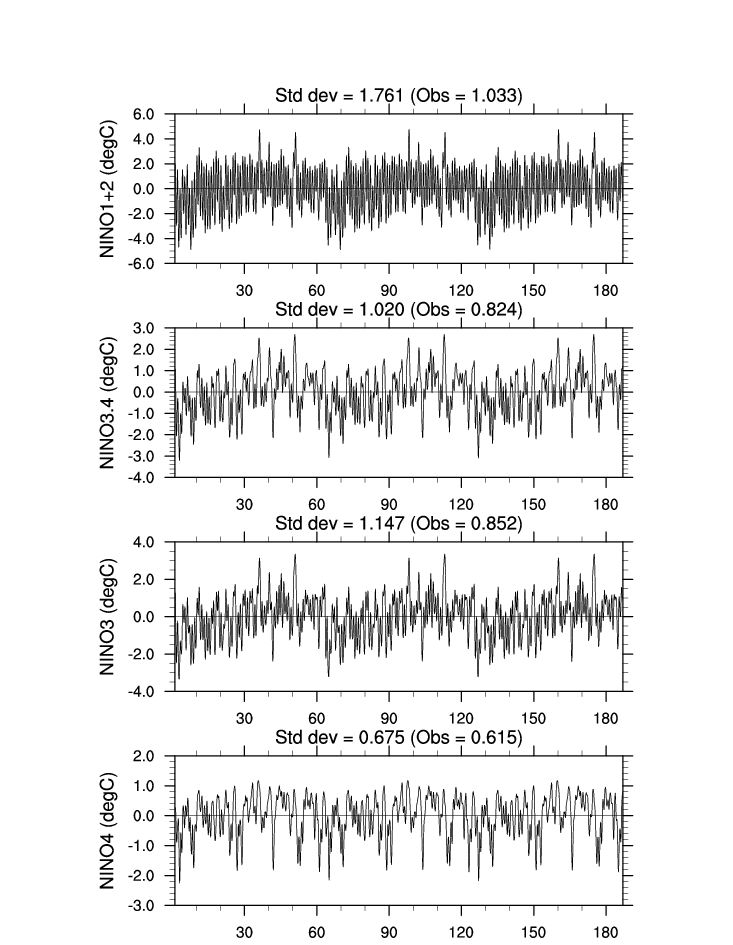 Std dev = 1.761 (Obs = 1.033)

NINO1+2 (degC)

6.0
4.0
2.0
0.0
-2.0
-4.0
-6.0

30 60 90 120 150 180

Std dev = 1.020 (Obs = 0.824)

NINO3.4 (degC)

3.0
2.0
1.0
0.0
-1.0
-2.0
-3.0
-4.0

30 60 90 120 150 180

Std dev = 1.147 (Obs = 0.852)

NINO3 (degC)

4.0
2.0
0.0
-2.0
-4.0

30 60 90 120 150 180

Std dev = 0.675 (Obs = 0.615)

NINO4 (degC)

2.0
1.0
0.0
-1.0
-2.0
-3.0

30 60 90 120 150 180